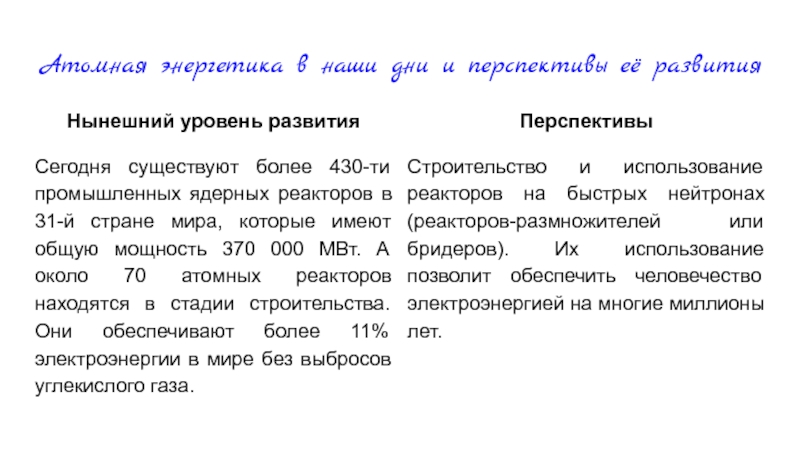 Атомная энергетика в наши дни и перспективы её развития

Нынешний уровень развития

Сегодня существуют более 430-ти промышленных ядерных реакторов в 31-й стране мира, которые имеют общую мощность 370 000 МВт. А около 70 атомных реакторов находятся в стадии строительства. Они обеспечивают более 11% электроэнергии в мире без выбросов углекислого газа.

Перспективы

Строительство и использование реакторов на быстрых нейтронах (реакторов-размножителей или бридеров). Их использование позволит обеспечить человечество электроэнергией на многие миллионы лет.